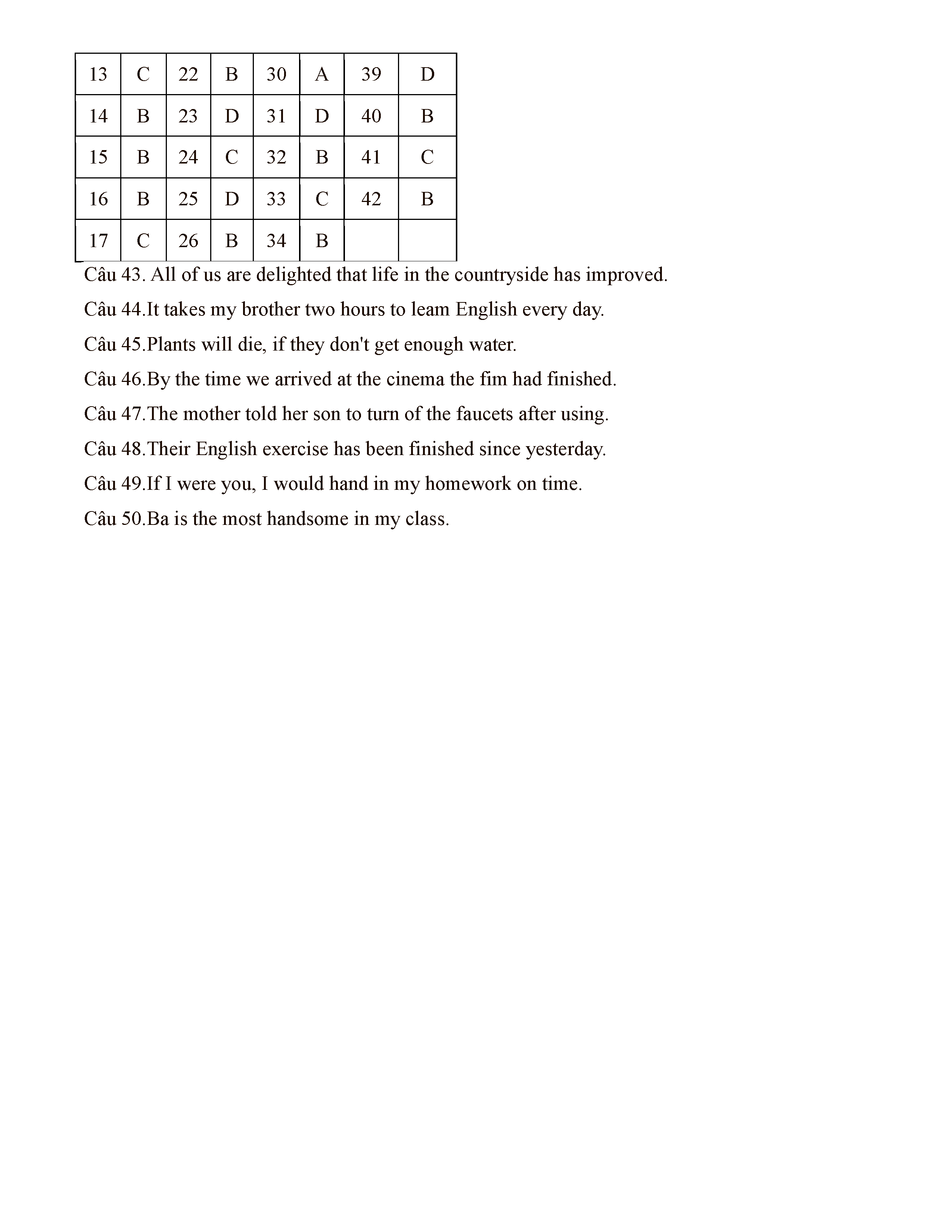 | 13 | C | 22 | B | 30 | A | 39 | D |
|---|---|---|---|---|---|---|---|
| 14 | B | 23 | D | 31 | D | 40 | B |
| 15 | B | 24 | C | 32 | B | 41 | C |
| 16 | B | 25 | D | 33 | C | 42 | B |
| 17 | C | 26 | B | 34 | B | | |

Câu 43. All of us are delighted that life in the countryside has improved.

Câu 44.It takes my brother two hours to leam English every day.

Câu 45.Plants will die, if they don't get enough water.

Câu 46.By the time we arrived at the cinema the fim had finished.

Câu 47.The mother told her son to turn of the faucets after using.

Câu 48.Their English exercise has been finished since yesterday.

Câu 49.If I were you, I would hand in my homework on time.

Câu 50.Ba is the most handsome in my class.